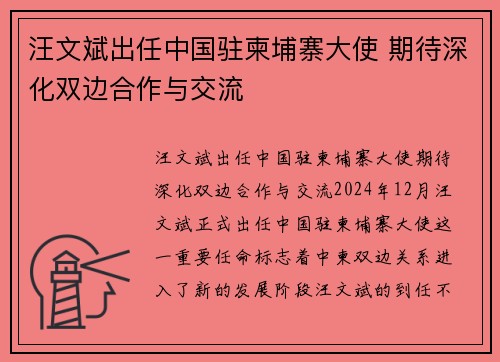 汪文斌出任中国驻柬埔寨大使 期待深化双边合作与交流

汪文斌出任中国驻柬埔寨大使期待深化双边合作与交流2024年12月汪文斌正式出任中国驻柬埔寨大使这一重要任命标志着中柬双边关系进入了新的发展阶段汪文斌的到任不